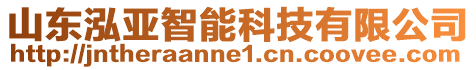 山东泓亚智能科技有限公司
http://jntheraanne1.cn.coovee.com